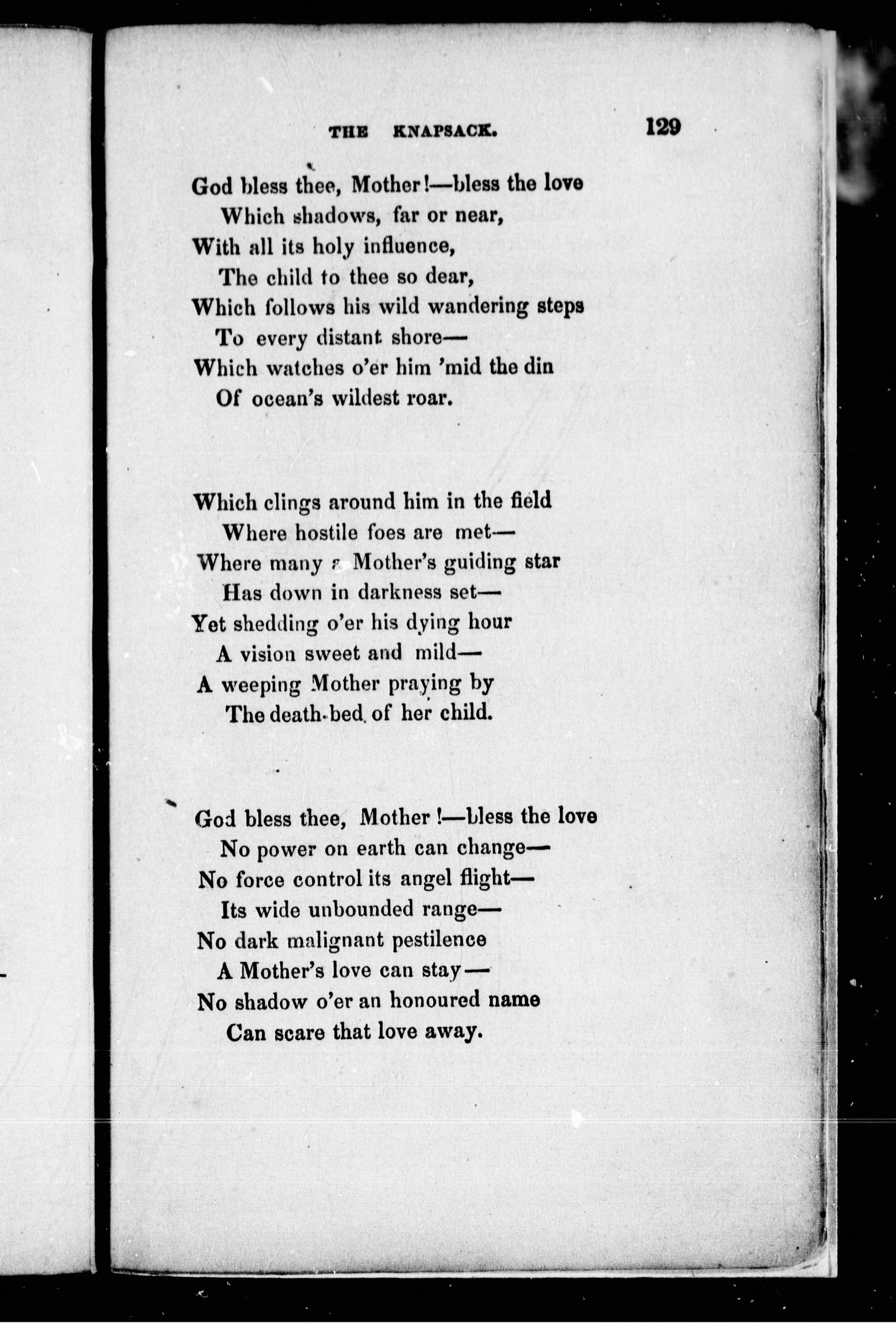 THE KNAPSACK. 129

God bless thee, Mother!—bless the love
Which shadows, far or near,
With all its holy influence,
The child to thee so dear,
Which follows his wild wandering steps
To every distant shore—
Which watches o'er him 'mid the din
Of ocean's wildest roar.

Which clings around him in the field
Where hostile foes are met—
Where many a Mother's guiding star
Has down in darkness set—
Yet shedding o'er his dying hour
A vision sweet and mild—
A weeping Mother praying by
The death-bed of her child.

God bless thee, Mother!—bless the love
No power on earth can change—
No force control its angel flight—
Its wide unbounded range—
No dark malignant pestilence
A Mother's love can stay—
No shadow o'er an honoured name
Can scare that love away.